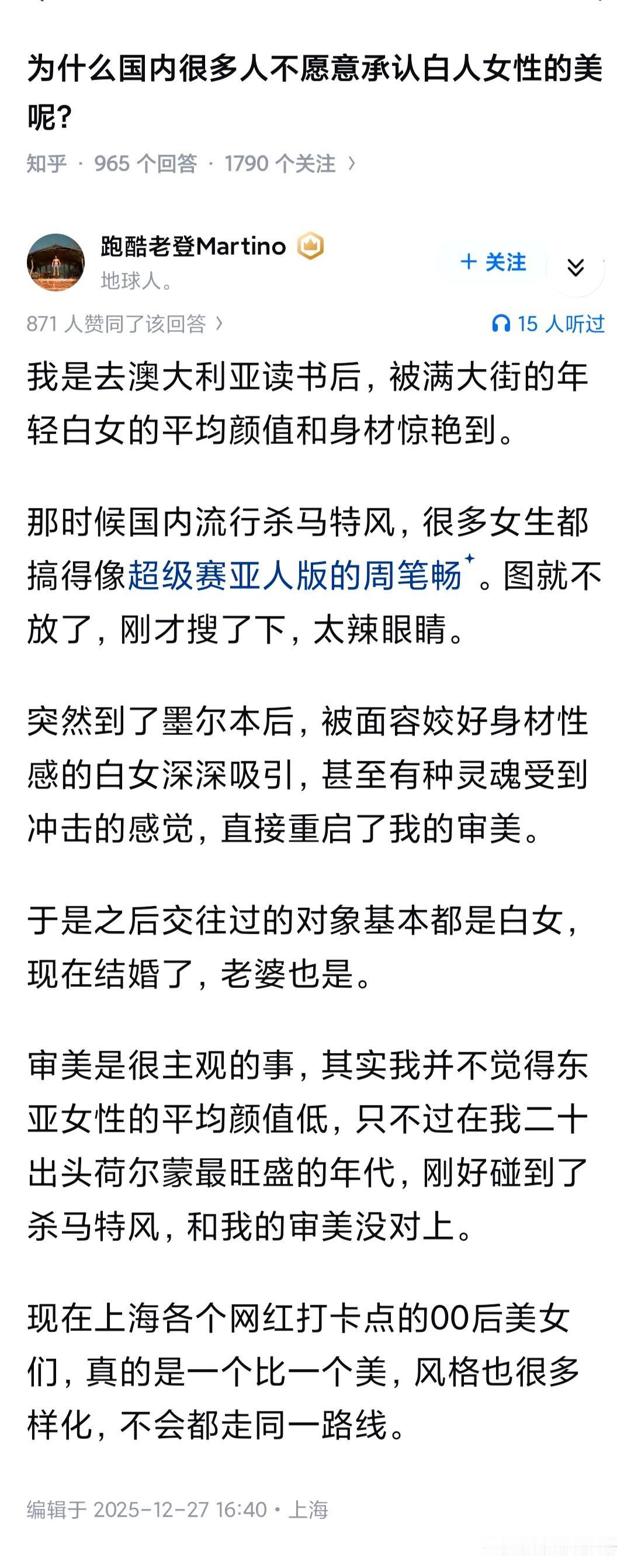 为什么国内很多人不愿意承认白人女性的美呢?

知乎 · 965 个回答 · 1790 个关注 ›

跑酷老登Martino
地球人。

+ 关注

871 人赞同了该回答 ›

15 人听过

我是去澳大利亚读书后，被满大街的年轻白女的平均颜值和身材惊艳到。

那时候国内流行杀马特风，很多女生都搞得像超级赛亚人版的周笔畅。图就不放了，刚才搜了下，太辣眼睛。

突然到了墨尔本后，被面容姣好身材性感的白女深深吸引，甚至有种灵魂受到冲击的感觉，直接重启了我的审美。

于是之后交往过的对象基本都是白女，现在结婚了，老婆也是。

审美是很主观的事，其实我并不觉得东亚女性的平均颜值低，只不过在我二十出头荷尔蒙最旺盛的年代，刚好碰到了杀马特风，和我的审美没对上。

现在上海各个网红打卡点的00后美女们，真的是一个比一个美，风格也很多样化，不会都走同一路线。

编辑于 2025-12-27 16:40 · 上海